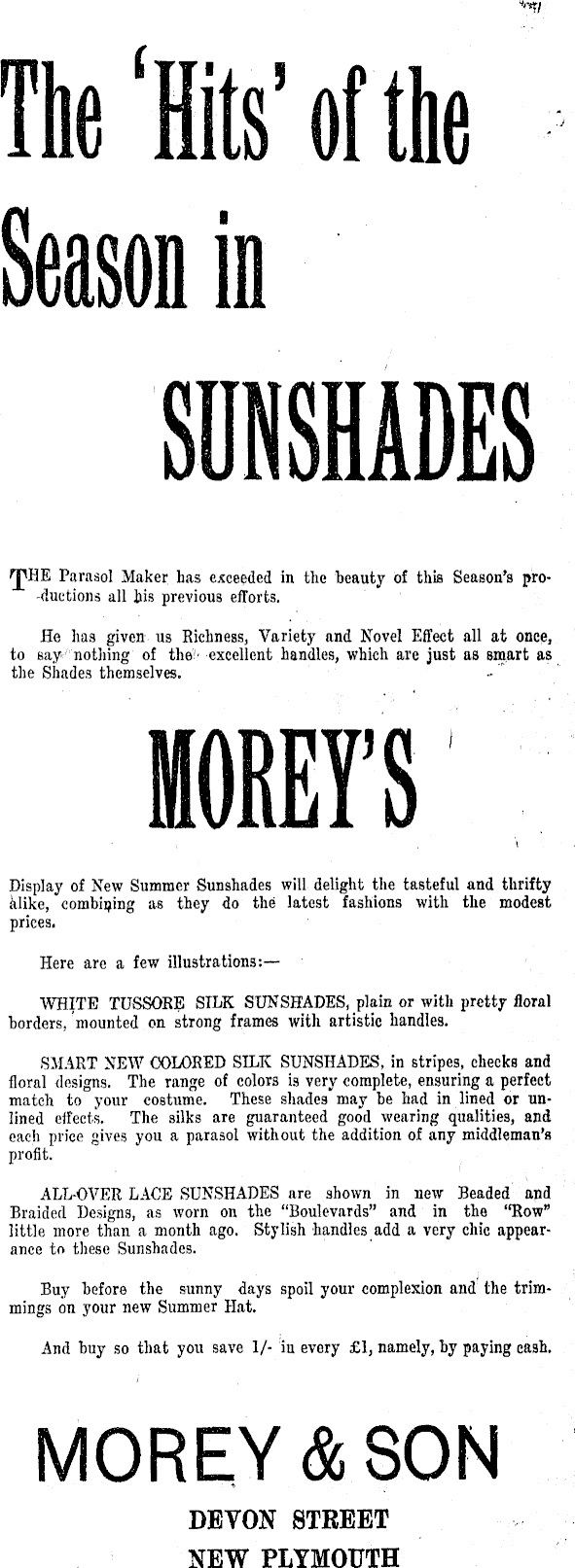 The 'Hits' of the Season in

SUNSHADES

THE Parasol Maker has exceeded in the beauty of this Season's productions all his previous efforts.

He has given us Richness, Variety and Novel Effect all at once, to say nothing of the excellent handles, which are just as smart as the Shades themselves.

MOREY'S

Display of New Summer Sunshades will delight the tasteful and thrifty alike, combining as they do the latest fashions with the modest prices.

Here are a few illustrations:—

WHITE TUSSORE SILK SUNSHADES, plain or with pretty floral borders, mounted on strong frames with artistic handles.

SMART NEW COLORED SILK SUNSHADES, in stripes, checks and floral designs. The range of colors is very complete, ensuring a perfect match to your costume. These shades may be had in lined or unlined effects. The silks are guaranteed good wearing qualities, and each price gives you a parasol without the addition of any middleman's profit.

ALL-OVER LACE SUNSHADES are shown in new Beaded and Braided Designs, as worn on the "Boulevards" and in the "Row" little more than a month ago. Stylish handles add a very chic appearance to these Sunshades.

Buy before the sunny days spoil your complexion and the trimmings on your new Summer Hat.

And buy so that you save 1/- in every £1, namely, by paying cash.

MOREY & SON

DEVON STREET
NEW PLYMOUTH